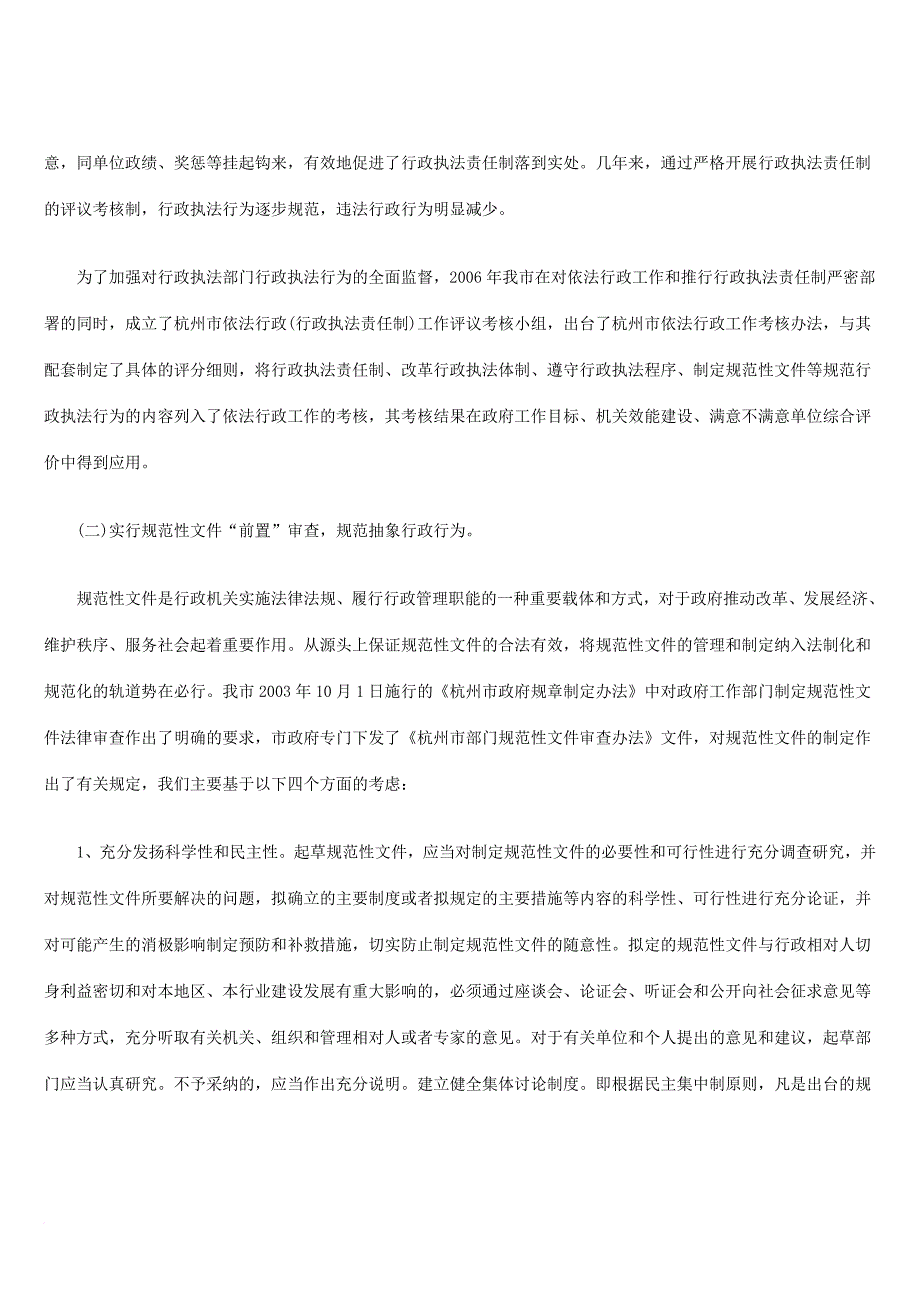 意，同单位政绩、奖惩等挂起钩来，有效地促进了行政执法责任制落到实处。几年来，通过严格开展行政执法责任制的评议考核制，行政执法行为逐步规范，违法行政行为明显减少。

为了加强对行政执法部门行政执法行为的全面监督，2006 年我市在对依法行政工作和推行行政执法责任制严密部署的同时，成立了杭州市依法行政(行政执法责任制)工作评议考核小组，出台了杭州市依法行政工作考核办法，与其配套制定了具体的评分细则，将行政执法责任制、改革行政执法体制、遵守行政执法程序、制定规范性文件等规范行政执法行为的内容列入了依法行政工作的考核，其考核结果在政府工作目标、机关效能建设、满意不满意单位综合评价中得到应用。

(二)实行规范性文件“前置”审查，规范抽象行政行为。

规范性文件是行政机关实施法律法规、履行行政管理职能的一种重要载体和方式，对于政府推动改革、发展经济、维护秩序、服务社会起着重要作用。从源头上保证规范性文件的合法有效，将规范性文件的管理和制定纳入法制化和规范化的轨道势在必行。我市 2003 年 10 月 1 日施行的《杭州市政府规章制定办法》中对政府工作部门制定规范性文件法律审查作出了明确的要求，市政府专门下发了《杭州市部门规范性文件审查办法》文件，对规范性文件的制定作出了有关规定，我们主要基于以下四个方面的考虑：

1、充分发扬科学性和民主性。起草规范性文件，应当对制定规范性文件的必要性和可行性进行充分调查研究，并对规范性文件所要解决的问题，拟确立的主要制度或者拟规定的主要措施等内容的科学性、可行性进行充分论证，并对可能产生的消极影响制定预防和补救措施，切实防止制定规范性文件的随意性。拟定的规范性文件与行政相对人切身利益密切和对本地区、本行业建设发展有重大影响的，必须通过座谈会、论证会、听证会和公开向社会征求意见等多种方式，充分听取有关机关、组织和管理相对人或者专家的意见。对于有关单位和个人提出的意见和建议，起草部门应当认真研究。不予采纳的，应当作出充分说明。建立健全集体讨论制度。即根据民主集中制原则，凡是出台的规